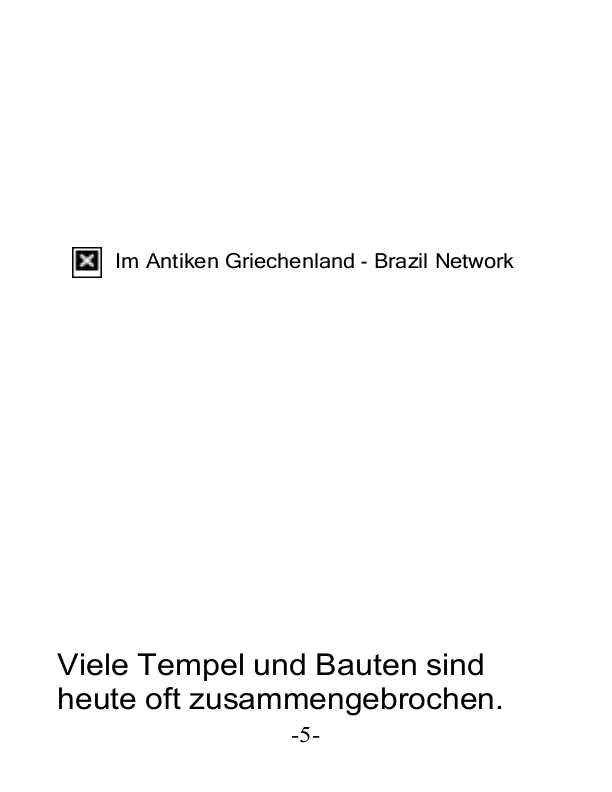 Im Antiken Griechenland - Brazil Network

Viele Tempel und Bauten sind heute oft zusammengebrochen.

-5-